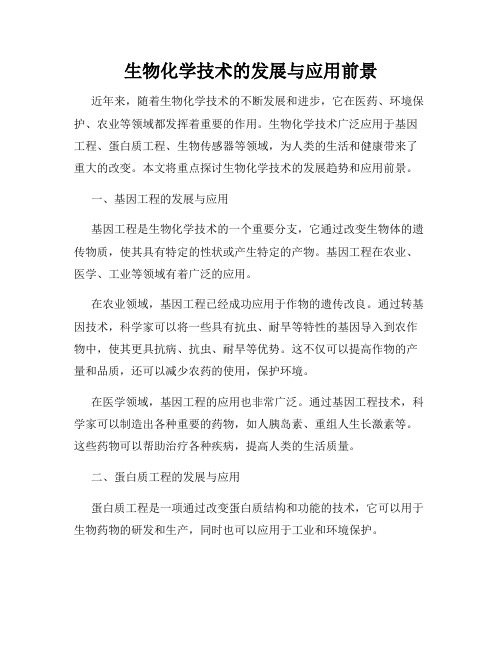 生物化学技术的发展与应用前景

近年来，随着生物化学技术的不断发展和进步，它在医药、环境保护、农业等领域都发挥着重要的作用。生物化学技术广泛应用于基因工程、蛋白质工程、生物传感器等领域，为人类的生活和健康带来了重大的改变。本文将重点探讨生物化学技术的发展趋势和应用前景。

一、基因工程的发展与应用

基因工程是生物化学技术的一个重要分支，它通过改变生物体的遗传物质，使其具有特定的性状或产生特定的产物。基因工程在农业、医学、工业等领域有着广泛的应用。

在农业领域，基因工程已经成功应用于作物的遗传改良。通过转基因技术，科学家可以将一些具有抗虫、耐旱等特性的基因导入到农作物中，使其更具抗病、抗虫、耐旱等优势。这不仅可以提高作物的产量和品质，还可以减少农药的使用，保护环境。

在医学领域，基因工程的应用也非常广泛。通过基因工程技术，科学家可以制造出各种重要的药物，如人胰岛素、重组人生长激素等。这些药物可以帮助治疗各种疾病，提高人类的生活质量。

二、蛋白质工程的发展与应用

蛋白质工程是一项通过改变蛋白质结构和功能的技术，它可以用于生物药物的研发和生产，同时也可以应用于工业和环境保护。